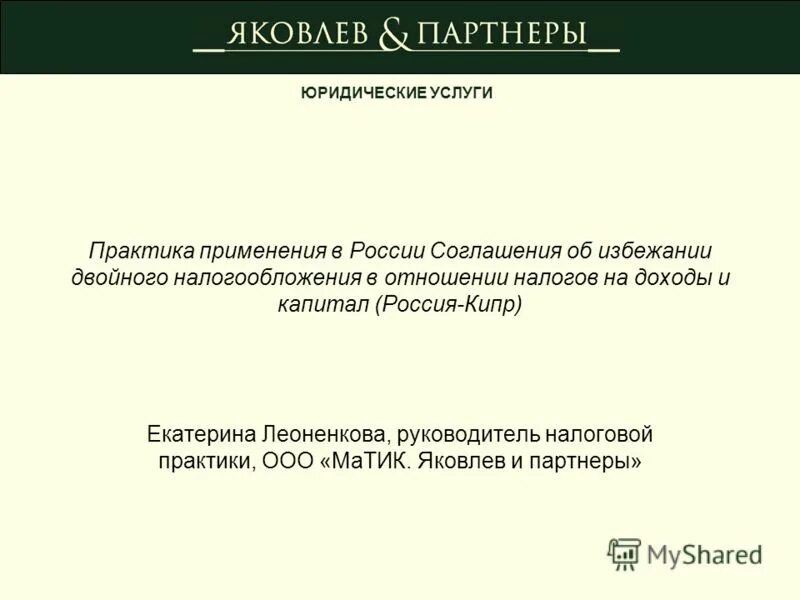 ЯКОВЛЕВ & ПАРТНЕРЫ

ЮРИДИЧЕСКИЕ УСЛУГИ

Практика применения в России Соглашения об избежании двойного налогообложения в отношении налогов на доходы и капитал (Россия-Кипр)

Екатерина Леоненкова, руководитель налоговой практики, ООО «МаТИК. Яковлев и партнеры»

MyShared